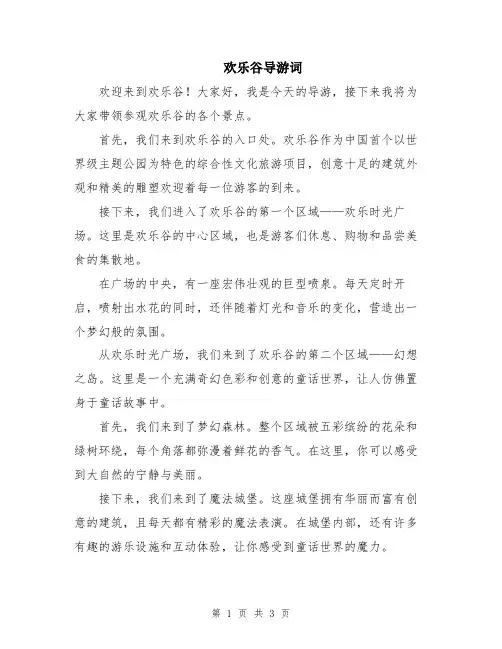 欢乐谷导游词

欢迎来到欢乐谷！大家好，我是今天的导游，接下来我将为大家带领参观欢乐谷的各个景点。

首先，我们来到欢乐谷的入口处。欢乐谷作为中国首个以世界级主题公园为特色的综合性文化旅游项目，创意十足的建筑外观和精美的雕塑欢迎着每一位游客的到来。

接下来，我们进入了欢乐谷的第一个区域——欢乐时光广场。这里是欢乐谷的中心区域，也是游客们休息、购物和品尝美食的集散地。

在广场的中央，有一座宏伟壮观的巨型喷泉。每天定时开启，喷射出水花的同时，还伴随着灯光和音乐的变化，营造出一个梦幻般的氛围。

从欢乐时光广场，我们来到了欢乐谷的第二个区域——幻想之岛。这里是一个充满奇幻色彩和创意的童话世界，让人仿佛置身于童话故事中。

首先，我们来到了梦幻森林。整个区域被五彩缤纷的花朵和绿树环绕，每个角落都弥漫着鲜花的香气。在这里，你可以感受到大自然的宁静与美丽。

接下来，我们来到了魔法城堡。这座城堡拥有华丽而富有创意的建筑，且每天都有精彩的魔法表演。在城堡内部，还有许多有趣的游乐设施和互动体验，让你感受到童话世界的魔力。

第 1 页 共 3 页